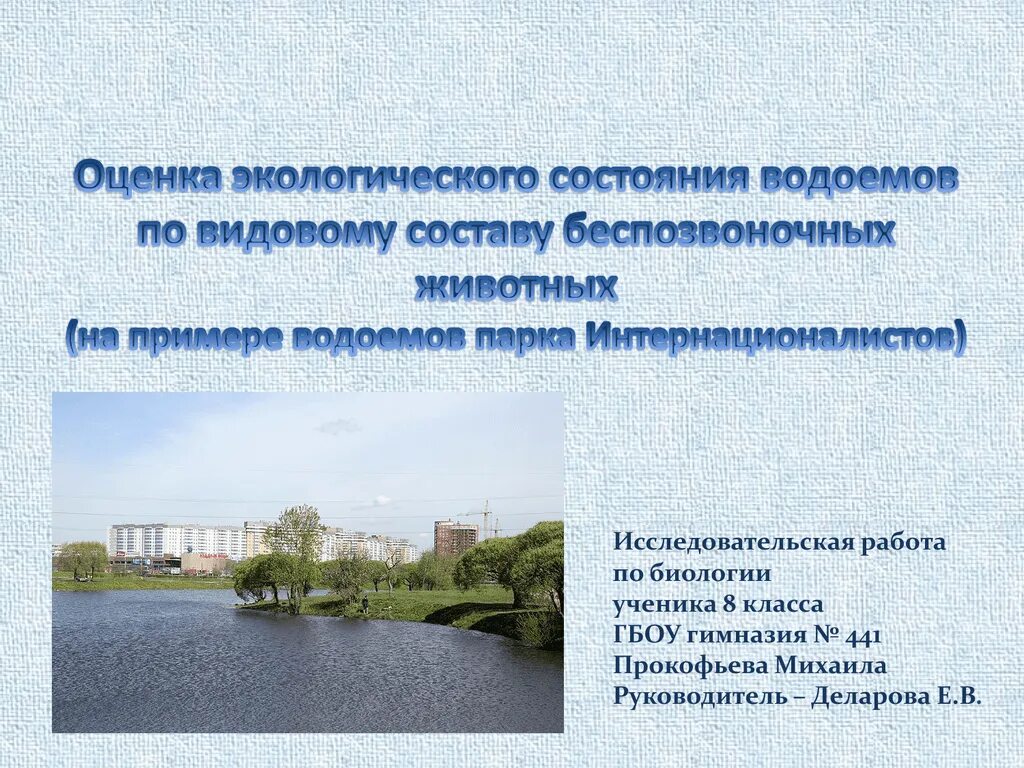 Оценка экологического состояния водоемов по видовому составу беспозвоночных животных
(на примере водоемов парка Интернационалистов)

Исследовательская работа по биологии ученика 8 класса ГБОУ гимназия № 441 Прокофьева Михаила Руководитель – Деларова Е.В.